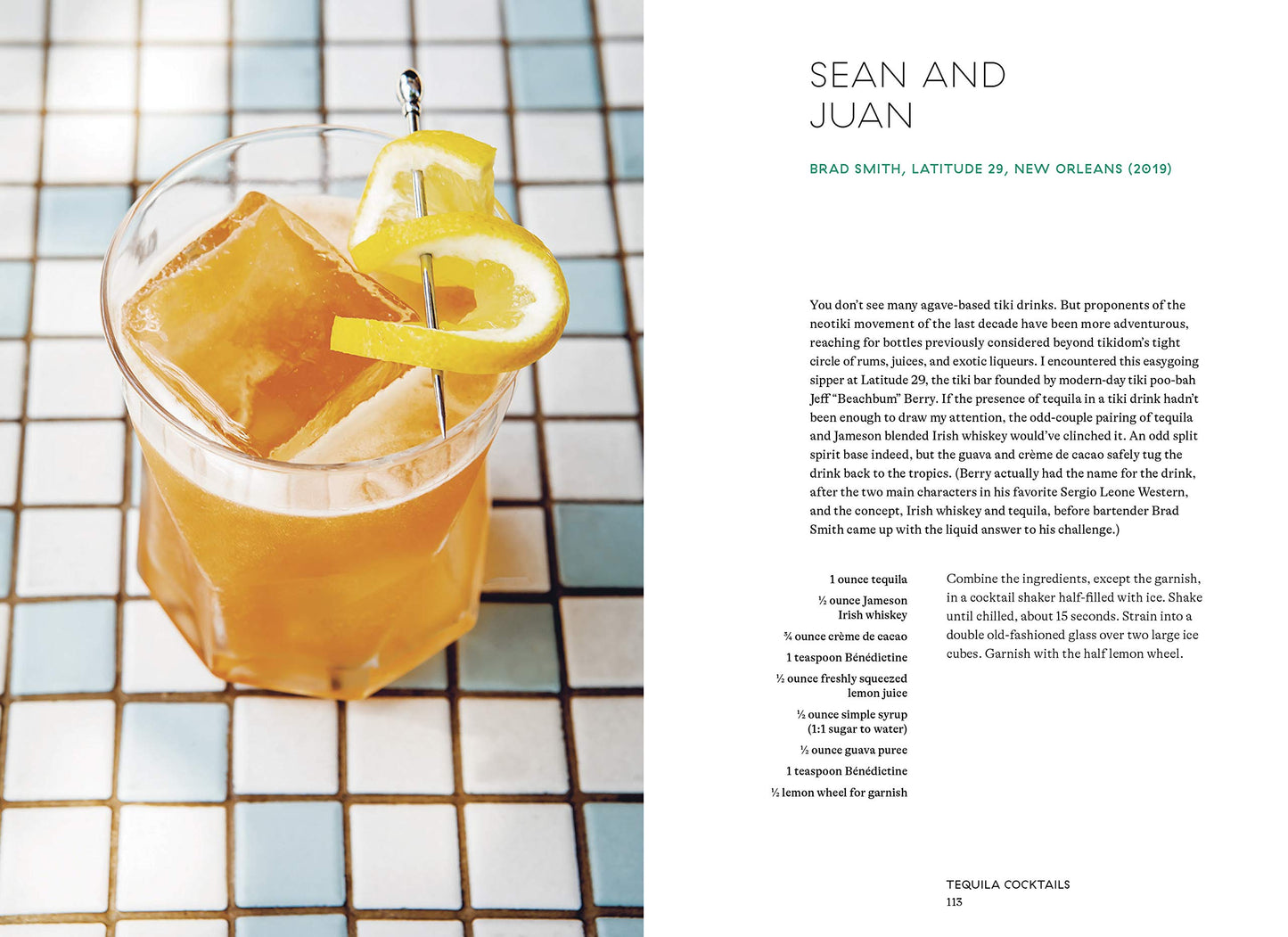 SEAN AND JUAN

BRAD SMITH, LATITUDE 29, NEW ORLEANS (2019)

You don't see many agave-based tiki drinks. But proponents of the neotiki movement of the last decade have been more adventurous, reaching for bottles previously considered beyond tikidom's tight circle of rums, juices, and exotic liqueurs. I encountered this easygoing sipper at Latitude 29, the tiki bar founded by modern-day tiki poo-bah Jeff "Beachbum" Berry. If the presence of tequila in a tiki drink hadn't been enough to draw my attention, the odd-couple pairing of tequila and Jameson blended Irish whiskey would've clinched it. An odd split spirit base indeed, but the guava and crème de cacao safely tug the drink back to the tropics. (Berry actually had the name for the drink, after the two main characters in his favorite Sergio Leone Western, and the concept, Irish whiskey and tequila, before bartender Brad Smith came up with the liquid answer to his challenge.)

1 ounce tequila
½ ounce Jameson Irish whiskey
¾ ounce crème de cacao
1 teaspoon Bénédictine
½ ounce freshly squeezed lemon juice
½ ounce simple syrup (1:1 sugar to water)
½ ounce guava puree
1 teaspoon Bénédictine
½ lemon wheel for garnish

Combine the ingredients, except the garnish, in a cocktail shaker half-filled with ice. Shake until chilled, about 15 seconds. Strain into a double old-fashioned glass over two large ice cubes. Garnish with the half lemon wheel.

TEQUILA COCKTAILS
113